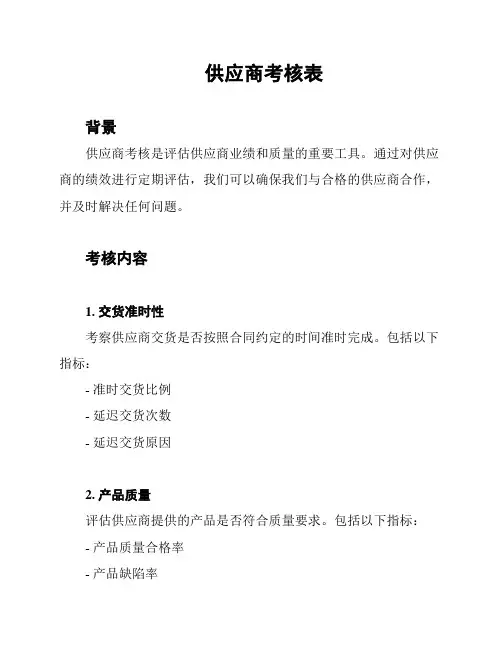 供应商考核表

背景

供应商考核是评估供应商业绩和质量的重要工具。通过对供应商的绩效进行定期评估，我们可以确保我们与合格的供应商合作，并及时解决任何问题。

考核内容

1. 交货准时性

考察供应商交货是否按照合同约定的时间准时完成。包括以下指标：

- 准时交货比例

- 延迟交货次数

- 延迟交货原因

2. 产品质量

评估供应商提供的产品是否符合质量要求。包括以下指标：

- 产品质量合格率

- 产品缺陷率